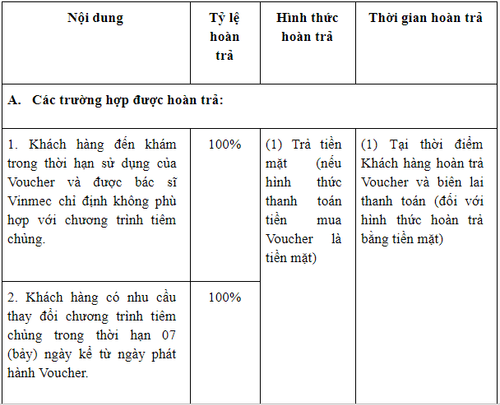 | Nội dung | Tỷ lệ hoàn trả | Hình thức hoàn trả | Thời gian hoàn trả |
|---|---|---|---|
| A. Các trường hợp được hoàn trả: | | | |
| 1. Khách hàng đến khám trong thời hạn sử dụng của Voucher và được bác sĩ Vinmec chỉ định không phù hợp với chương trình tiêm chủng. | 100% | (1) Trả tiền mặt (nếu hình thức thanh toán tiền mua Voucher là tiền mặt) | (1) Tại thời điểm Khách hàng hoàn trả Voucher và biên lai thanh toán (đối với hình thức hoàn trả bằng tiền mặt) |
| 2. Khách hàng có nhu cầu thay đổi chương trình tiêm chủng trong thời hạn 07 (bảy) ngày kể từ ngày phát hành Voucher. | 100% | | |